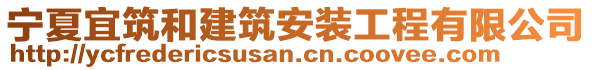 宁夏宜筑和建筑安装工程有限公司
http://ycfredericsusan.cn.coovee.com